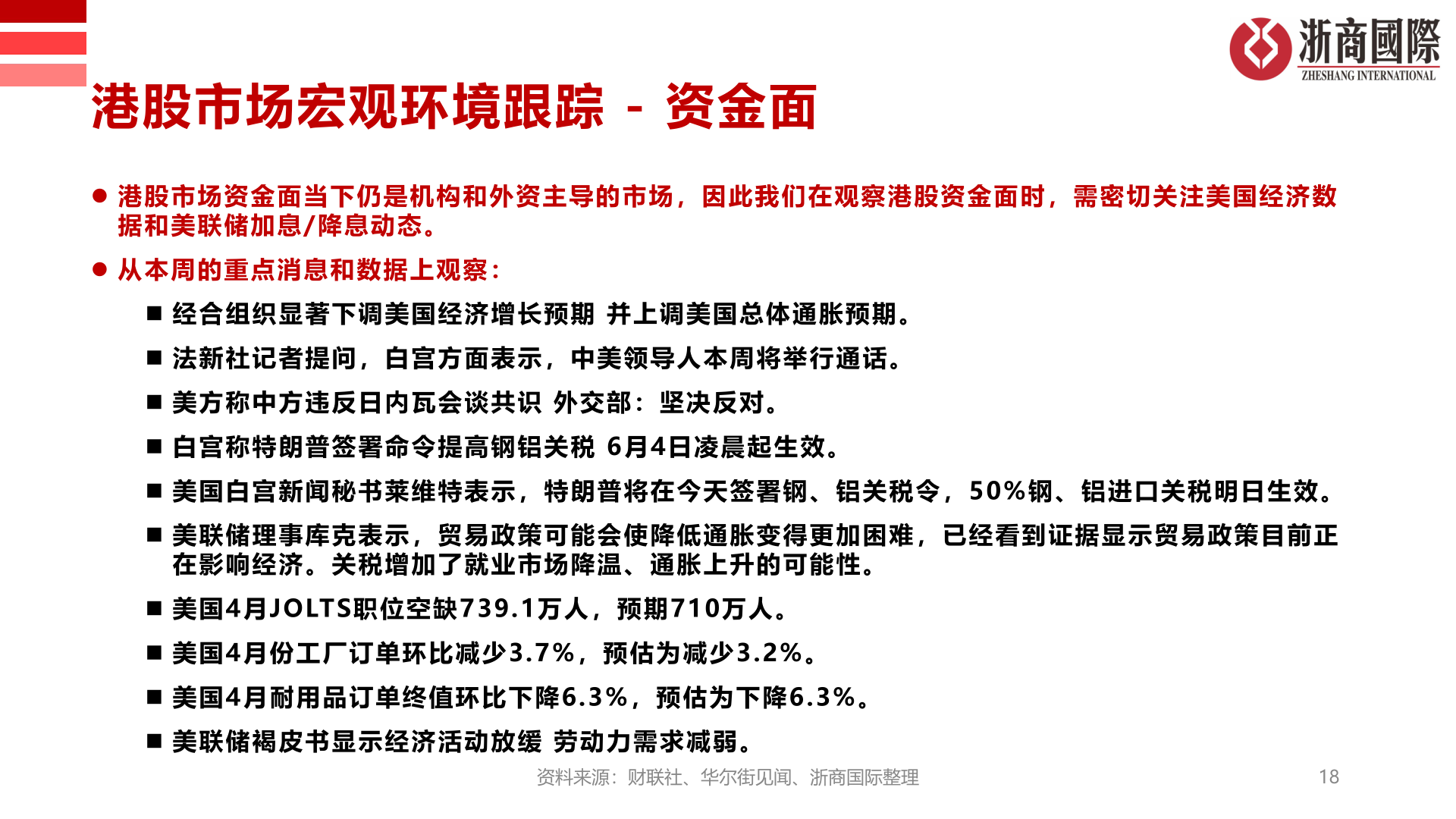 浙商國際
ZHESHANG INTERNATIONAL

港股市场宏观环境跟踪 - 资金面

● 港股市场资金面当下仍是机构和外资主导的市场，因此我们在观察港股资金面时，需密切关注美国经济数据和美联储加息/降息动态。

● 从本周的重点消息和数据上观察：

■ 经合组织显著下调美国经济增长预期 并上调美国总体通胀预期。

■ 法新社记者提问，白宫方面表示，中美领导人本周将举行通话。

■ 美方称中方违反日内瓦会谈共识 外交部：坚决反对。

■ 白宫称特朗普签署命令提高钢铝关税 6月4日凌晨起生效。

■ 美国白宫新闻秘书莱维特表示，特朗普将在今天签署钢、铝关税令，50%钢、铝进口关税明日生效。

■ 美联储理事库克表示，贸易政策可能会使降低通胀变得更加困难，已经看到证据显示贸易政策目前正在影响经济。关税增加了就业市场降温、通胀上升的可能性。

■ 美国4月JOLTS职位空缺739.1万人，预期710万人。

■ 美国4月份工厂订单环比减少3.7%，预估为减少3.2%。

■ 美国4月耐用品订单终值环比下降6.3%，预估为下降6.3%。

■ 美联储褐皮书显示经济活动放缓 劳动力需求减弱。

资料来源：财联社、华尔街见闻、浙商国际整理

18